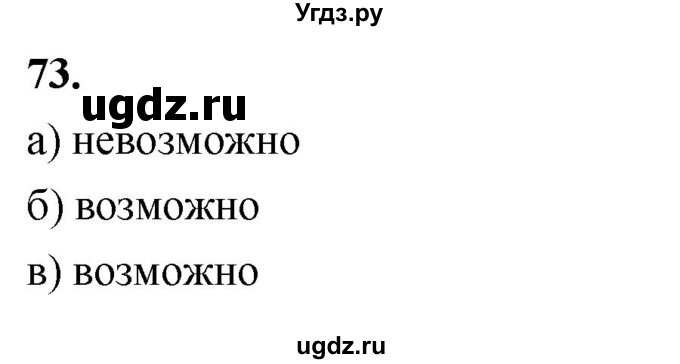 Угдз.ру

73.

ugdz.ru

а) невозможно

б) возможно

в) возможно

ugdz.ru